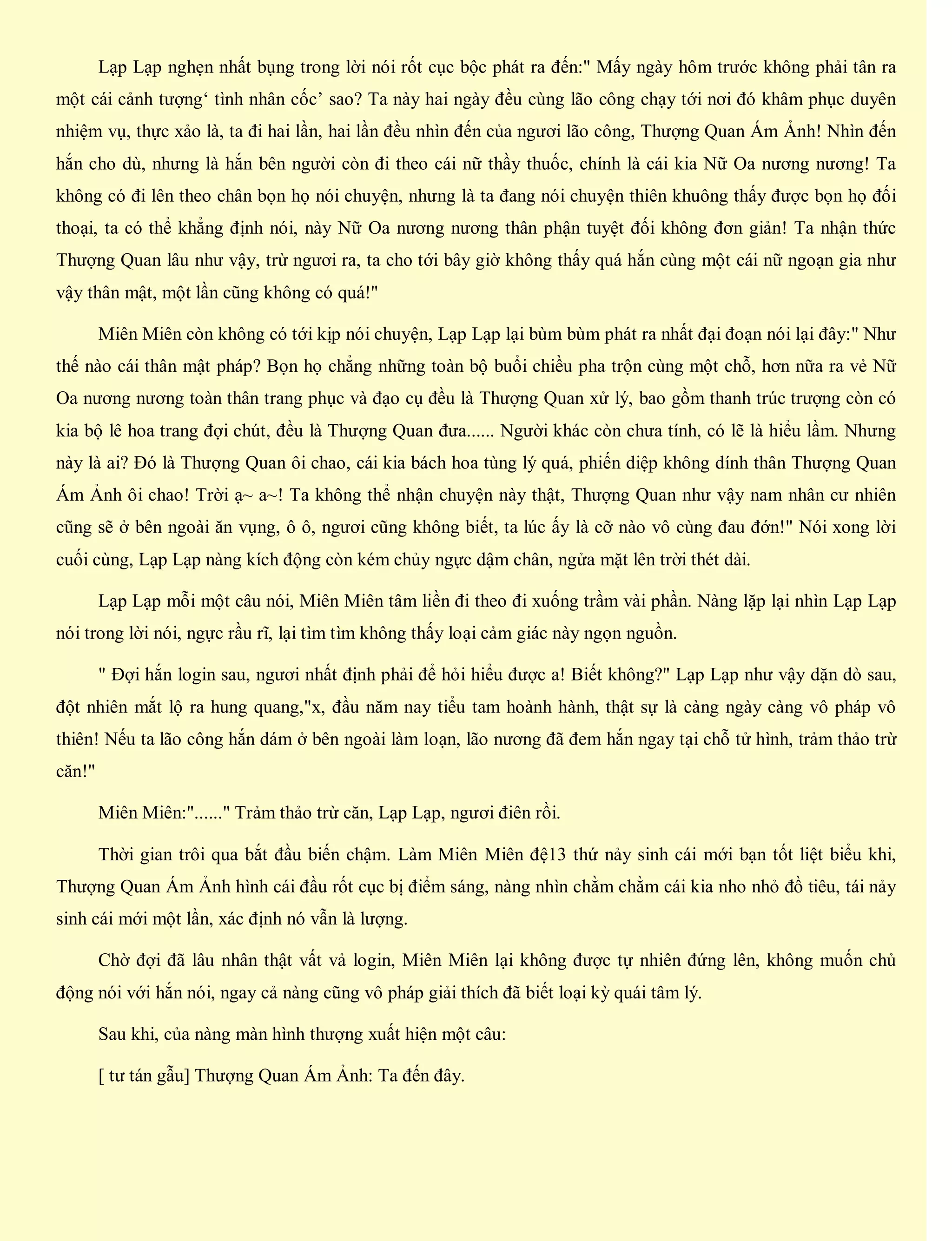 Lạp Lạp nghẹn nhất bụng trong lời nói rốt cục bộc phát ra đến:" Mấy ngày hôm trước không phải tân ra một cái cảnh tượng‘ tình nhân cốc’ sao? Ta này hai ngày đều cùng lão công chạy tới nơi đó khâm phục duyên nhiệm vụ, thực xảo là, ta đi hai lần, hai lần đều nhìn đến của ngươi lão công, Thượng Quan Ám Ảnh! Nhìn đến hắn cho dù, nhưng là hắn bên người còn đi theo cái nữ thầy thuốc, chính là cái kia Nữ Oa nương nương! Ta không có đi lên theo chân bọn họ nói chuyện, nhưng là ta đang nói chuyện thiên khuông thấy được bọn họ đối thoại, ta có thể khẳng định nói, này Nữ Oa nương nương thân phận tuyệt đối không đơn giản! Ta nhận thức Thượng Quan lâu như vậy, trừ ngươi ra, ta cho tới bây giờ không thấy quá hắn cùng một cái nữ ngoạn gia như vậy thân mật, một lần cũng không có quá!"

Miên Miên còn không có tới kịp nói chuyện, Lạp Lạp lại bùm bùm phát ra nhất đại đoạn nói lại đây:" Như thế nào cái thân mật pháp? Bọn họ chẳng những toàn bộ buổi chiều pha trộn cùng một chỗ, hơn nữa ra vẻ Nữ Oa nương nương toàn thân trang phục và đạo cụ đều là Thượng Quan xử lý, bao gồm thanh trúc trượng còn có kia bộ lê hoa trang đợi chút, đều là Thượng Quan đưa...... Người khác còn chưa tính, có lẽ là hiểu lầm. Nhưng này là ai? Đó là Thượng Quan ôi chao, cái kia bách hoa tùng lý quá, phiến diệp không dính thân Thượng Quan Ám Ảnh ôi chao! Trời ạ~ a~! Ta không thể nhận chuyện này thật, Thượng Quan như vậy nam nhân cư nhiên cũng sẽ ở bên ngoài ăn vụng, ô ô, ngươi cũng không biết, ta lúc ấy là cỡ nào vô cùng đau đớn!" Nói xong lời cuối cùng, Lạp Lạp nàng kích động còn kém chủy ngực dậm chân, ngửa mặt lên trời thét dài.

Lạp Lạp mỗi một câu nói, Miên Miên tâm liền đi theo đi xuống trầm vài phần. Nàng lặp lại nhìn Lạp Lạp nói trong lời nói, ngực rầu rĩ, lại tìm tìm không thấy loại cảm giác này ngọn nguồn.

" Đợi hắn login sau, ngươi nhất định phải để hỏi hiểu được a! Biết không?" Lạp Lạp như vậy dặn dò sau, đột nhiên mắt lộ ra hung quang,"x, đầu năm nay tiểu tam hoành hành, thật sự là càng ngày càng vô pháp vô thiên! Nếu ta lão công hắn dám ở bên ngoài làm loạn, lão nương đã đem hắn ngay tại chỗ tử hình, trảm thảo trừ căn!"

Miên Miên:"......" Trảm thảo trừ căn, Lạp Lạp, ngươi điên rồi.

Thời gian trôi qua bắt đầu biến chậm. Làm Miên Miên đệ13 thứ nảy sinh cái mới bạn tốt liệt biểu khi, Thượng Quan Ám Ảnh hình cái đầu rốt cục bị điểm sáng, nàng nhìn chằm chằm cái kia nho nhỏ đồ tiêu, tái nảy sinh cái mới một lần, xác định nó vẫn là lượng.

Chờ đợi đã lâu nhân thật vất vả login, Miên Miên lại không được tự nhiên đứng lên, không muốn chủ động nói với hắn nói, ngay cả nàng cũng vô pháp giải thích đã biết loại kỳ quái tâm lý.

Sau khi, của nàng màn hình thượng xuất hiện một câu:

[ tư tán gẫu] Thượng Quan Ám Ảnh: Ta đến đây.